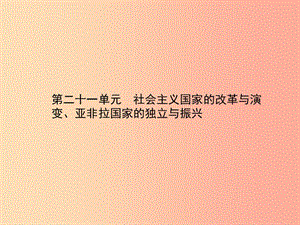 第二十一单元　社会主义国家的改革与演变、亚非拉国家的独立与振兴